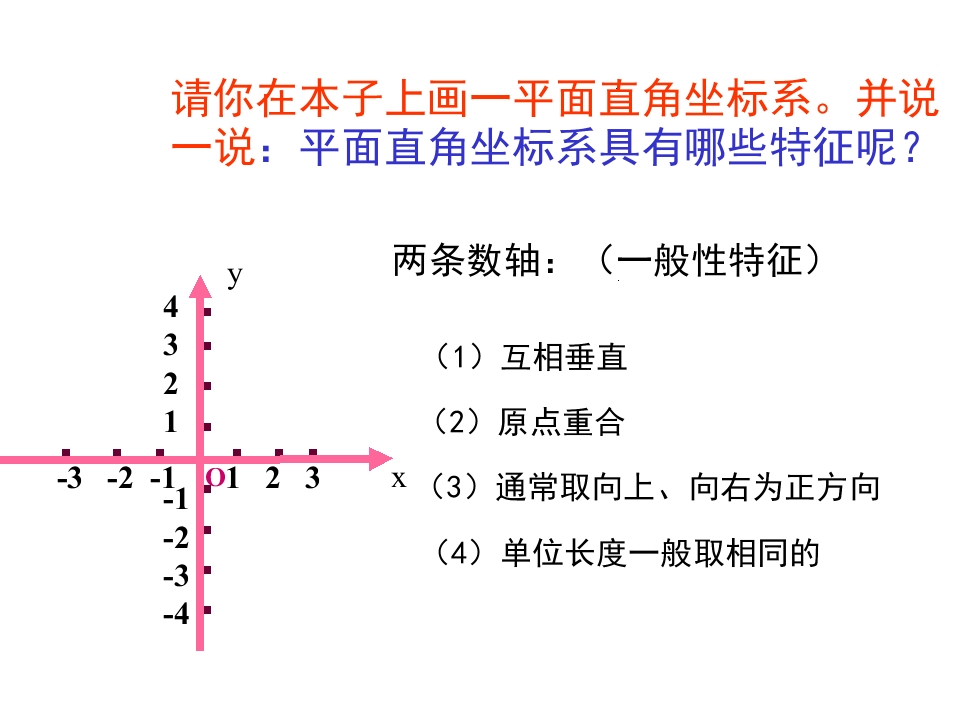 请你在本子上画一平面直角坐标系。并说一说：平面直角坐标系具有哪些特征呢？

y
4
3
2
1
-3 -2 -1 O 1 2 3 x
-1
-2
-3
-4

两条数轴：（一般性特征）

（1）互相垂直

（2）原点重合

（3）通常取向上、向右为正方向

（4）单位长度一般取相同的